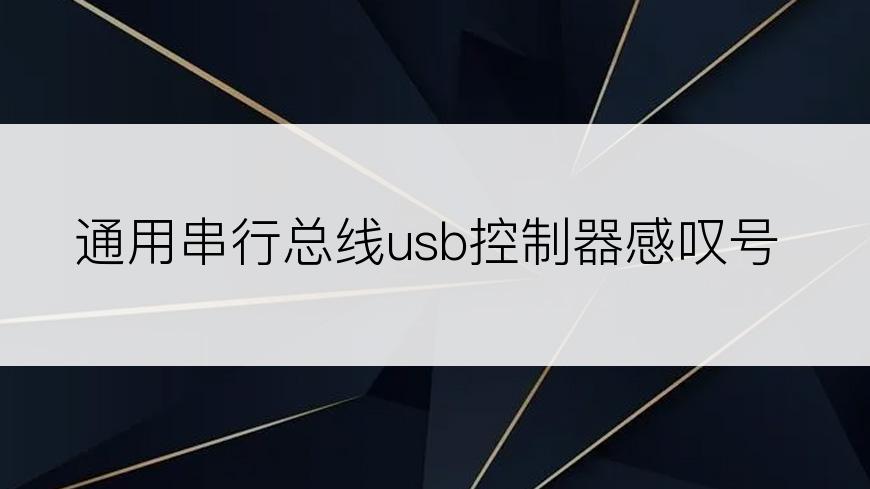 通用串行总线usb控制器感叹号